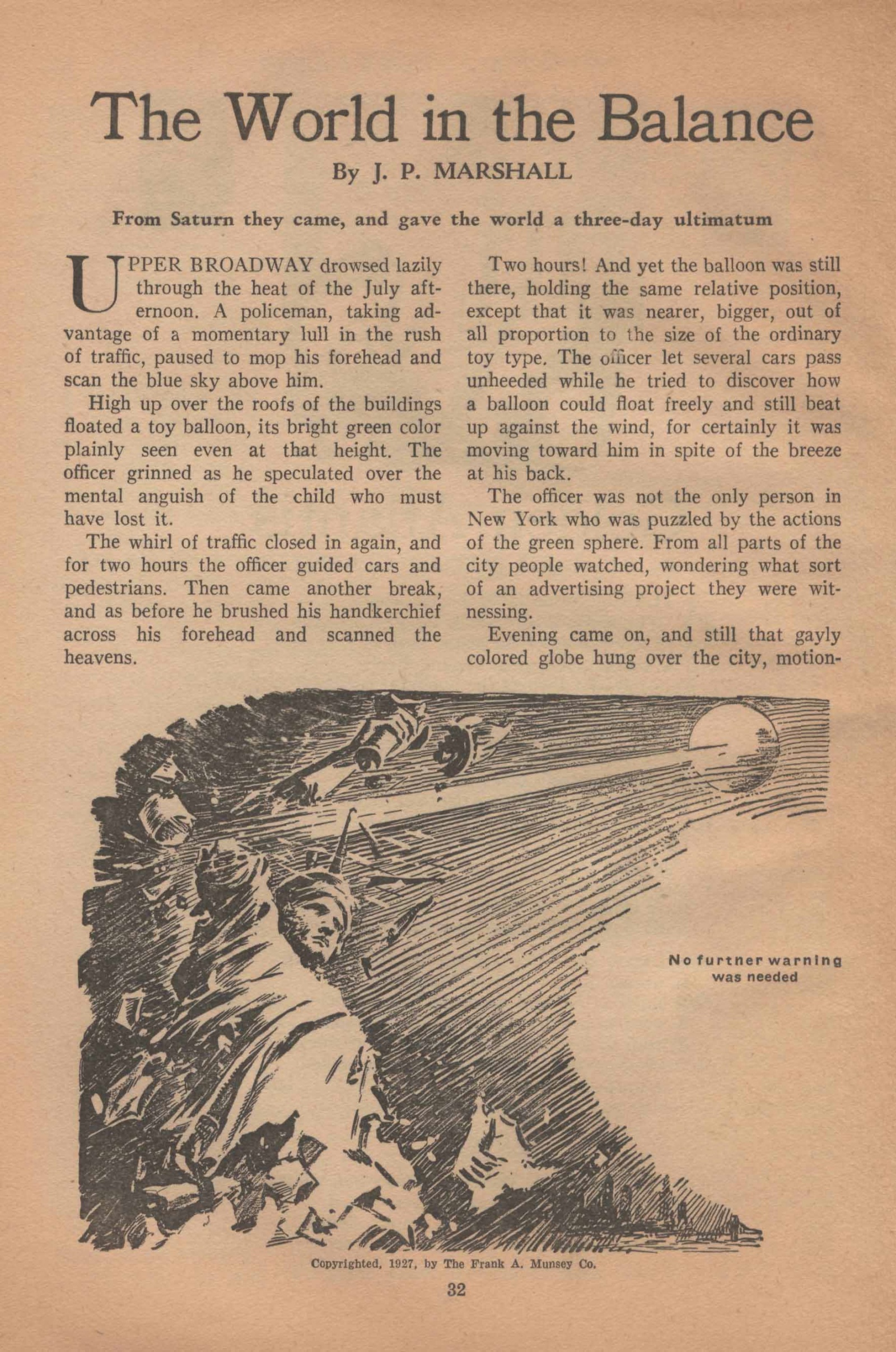 The World in the Balance

By J. P. MARSHALL

From Saturn they came, and gave the world a three-day ultimatum

UPPER BROADWAY drowsed lazily through the heat of the July afternoon. A policeman, taking advantage of a momentary lull in the rush of traffic, paused to mop his forehead and scan the blue sky above him.

High up over the roofs of the buildings floated a toy balloon, its bright green color plainly seen even at that height. The officer grinned as he speculated over the mental anguish of the child who must have lost it.

The whirl of traffic closed in again, and for two hours the officer guided cars and pedestrians. Then came another break, and as before he brushed his handkerchief across his forehead and scanned the heavens.

Two hours! And yet the balloon was still there, holding the same relative position, except that it was nearer, bigger, out of all proportion to the size of the ordinary toy type. The officer let several cars pass unheeded while he tried to discover how a balloon could float freely and still beat up against the wind, for certainly it was moving toward him in spite of the breeze at his back.

The officer was not the only person in New York who was puzzled by the actions of the green sphere. From all parts of the city people watched, wondering what sort of an advertising project they were witnessing.

Evening came on, and still that gayly colored globe hung over the city, motion-

No furtner warning was needed

Copyrighted, 1927, by The Frank A. Munsey Co.

32